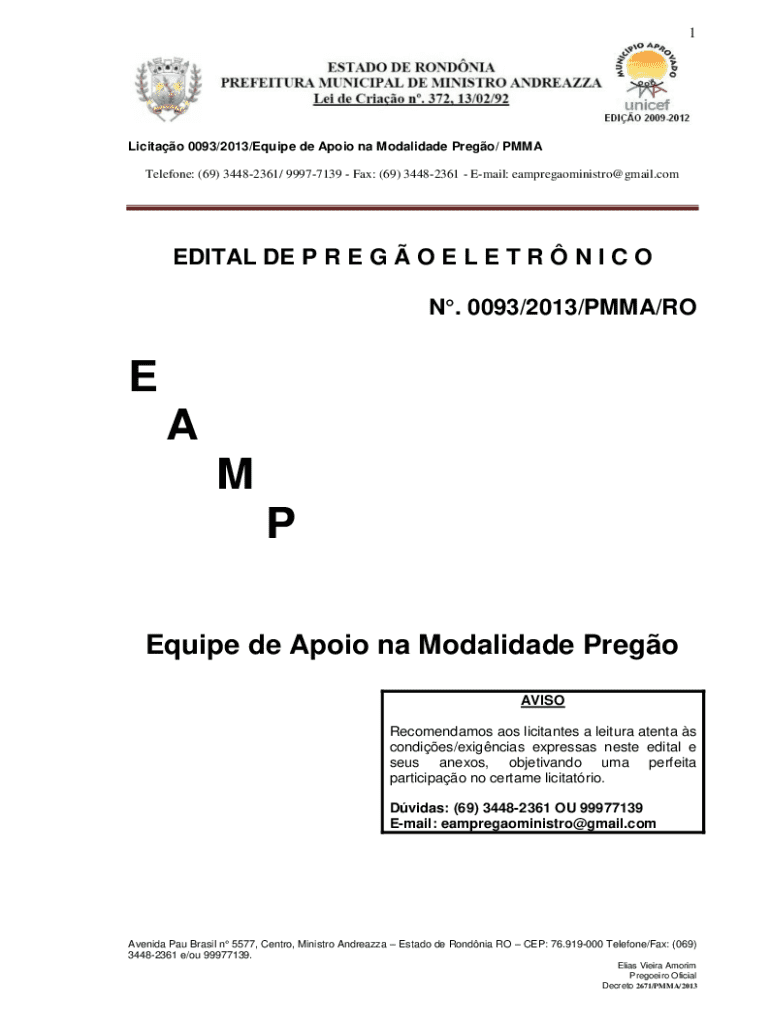 1

ESTADO DE RONDÔNIA
PREFEITURA MUNICIPAL DE MINISTRO ANDREAZZA
Lei de Criação nº. 372, 13/02/92

MUNICÍPIO APROVADO
unicef
EDIÇÃO 2009-2012

Licitação 0093/2013/Equipe de Apoio na Modalidade Pregão/ PMMA

Telefone: (69) 3448-2361/ 9997-7139 - Fax: (69) 3448-2361 - E-mail: eampregaoministro@gmail.com

EDITAL DE P R E G Ã O E L E T R Ô N I C O

N°. 0093/2013/PMMA/RO

E
A
M
P

Equipe de Apoio na Modalidade Pregão

AVISO

Recomendamos aos licitantes a leitura atenta às condições/exigências expressas neste edital e seus anexos, objetivando uma perfeita participação no certame licitatório.

Dúvidas: (69) 3448-2361 OU 99977139
E-mail: eampregaoministro@gmail.com

Avenida Pau Brasil nº 5577, Centro, Ministro Andreazza – Estado de Rondônia RO – CEP: 76.919-000 Telefone/Fax: (069) 3448-2361 e/ou 99977139.

Elias Vieira Amorim
Pregoeiro Oficial
Decreto 2671/PMMA/2013